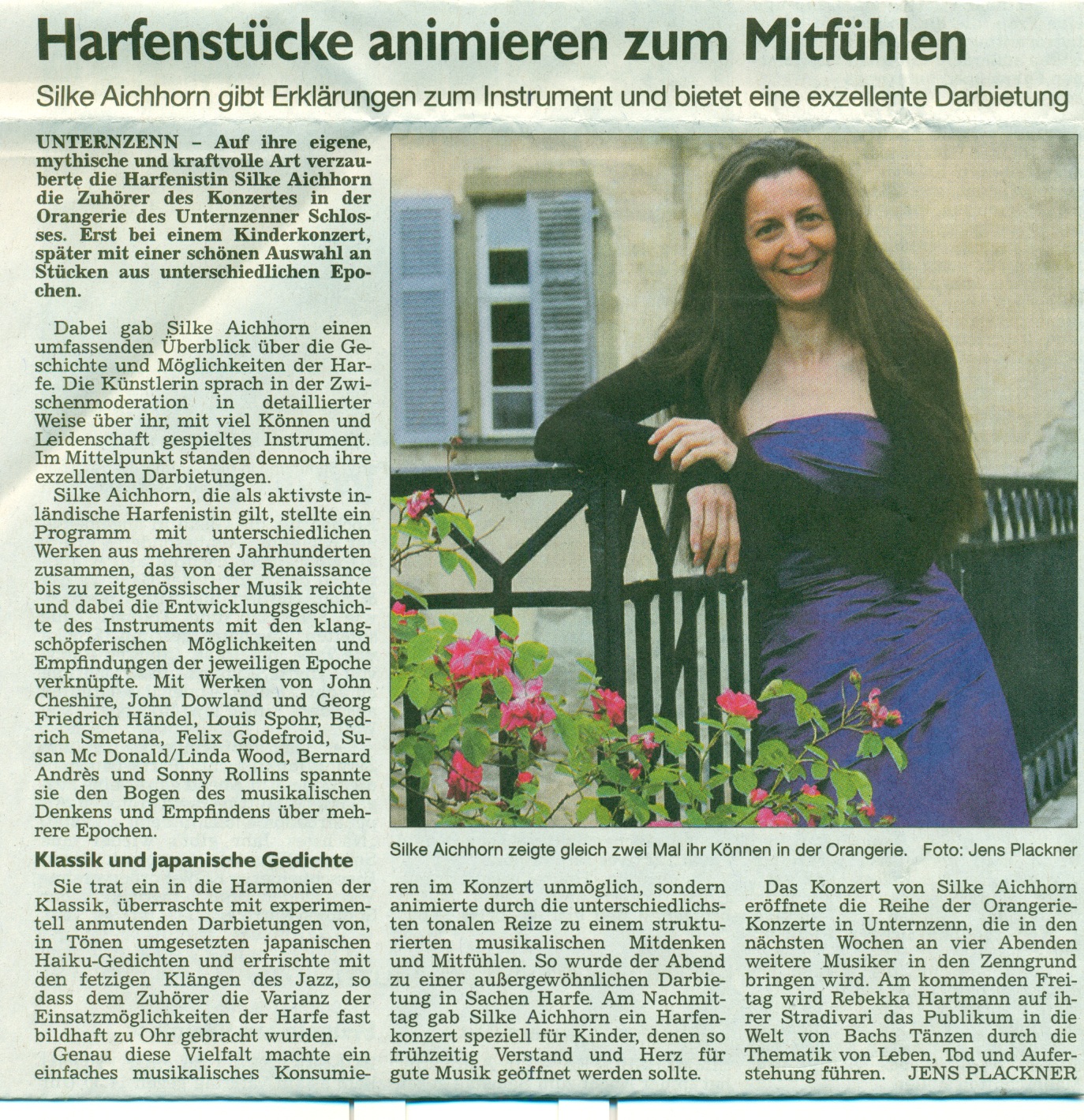 Harfenstücke animieren zum Mitfühlen

Silke Aichhorn gibt Erklärungen zum Instrument und bietet eine exzellente Darbietung

UNTERNZENN – Auf ihre eigene, mythische und kraftvolle Art verzauberte die Harfenistin Silke Aichhorn die Zuhörer des Konzertes in der Orangerie des Unternzenner Schlosses. Erst bei einem Kinderkonzert, später mit einer schönen Auswahl an Stücken aus unterschiedlichen Epochen.

Dabei gab Silke Aichhorn einen umfassenden Überblick über die Geschichte und Möglichkeiten der Harfe. Die Künstlerin sprach in der Zwischenmoderation in detaillierter Weise über ihr, mit viel Können und Leidenschaft gespieltes Instrument. Im Mittelpunkt standen dennoch ihre exzellenten Darbietungen.

Silke Aichhorn, die als aktivste inländische Harfenistin gilt, stellte ein Programm mit unterschiedlichen Werken aus mehreren Jahrhunderten zusammen, das von der Renaissance bis zu zeitgenössischer Musik reichte und dabei die Entwicklungsgeschichte des Instruments mit den klangschöpferischen Möglichkeiten und Empfindungen der jeweiligen Epoche verknüpfte. Mit Werken von John Cheshire, John Dowland und Georg Friedrich Händel, Louis Spohr, Bedrich Smetana, Felix Godefroid, Susan Mc Donald/Linda Wood, Bernard Andrès und Sonny Rollins spannte sie den Bogen des musikalischen Denkens und Empfindens über mehrere Epochen.

Klassik und japanische Gedichte

Sie trat ein in die Harmonien der Klassik, überraschte mit experimentell anmutenden Darbietungen von, in Tönen umgesetzten japanischen Haiku-Gedichten und erfrischte mit den fetzigen Klängen des Jazz, so dass dem Zuhörer die Varianz der Einsatzmöglichkeiten der Harfe fast bildhaft zu Ohr gebracht wurden.

Genau diese Vielfalt machte ein einfaches musikalisches Konsumieren im Konzert unmöglich, sondern animierte durch die unterschiedlichsten tonalen Reize zu einem strukturierten musikalischen Mitdenken und Mitfühlen. So wurde der Abend zu einer außergewöhnlichen Darbietung in Sachen Harfe. Am Nachmittag gab Silke Aichhorn ein Harfenkonzert speziell für Kinder, denen so frühzeitig Verstand und Herz für gute Musik geöffnet werden sollte.

Das Konzert von Silke Aichhorn eröffnete die Reihe der Orangerie-Konzerte in Unternzenn, die in den nächsten Wochen an vier Abenden weitere Musiker in den Zenngrund bringen wird. Am kommenden Freitag wird Rebekka Hartmann auf ihrer Stradivari das Publikum in die Welt von Bachs Tänzen durch die Thematik von Leben, Tod und Auferstehung führen. JENS PLACKNER

Silke Aichhorn zeigte gleich zwei Mal ihr Können in der Orangerie. Foto: Jens Plackner